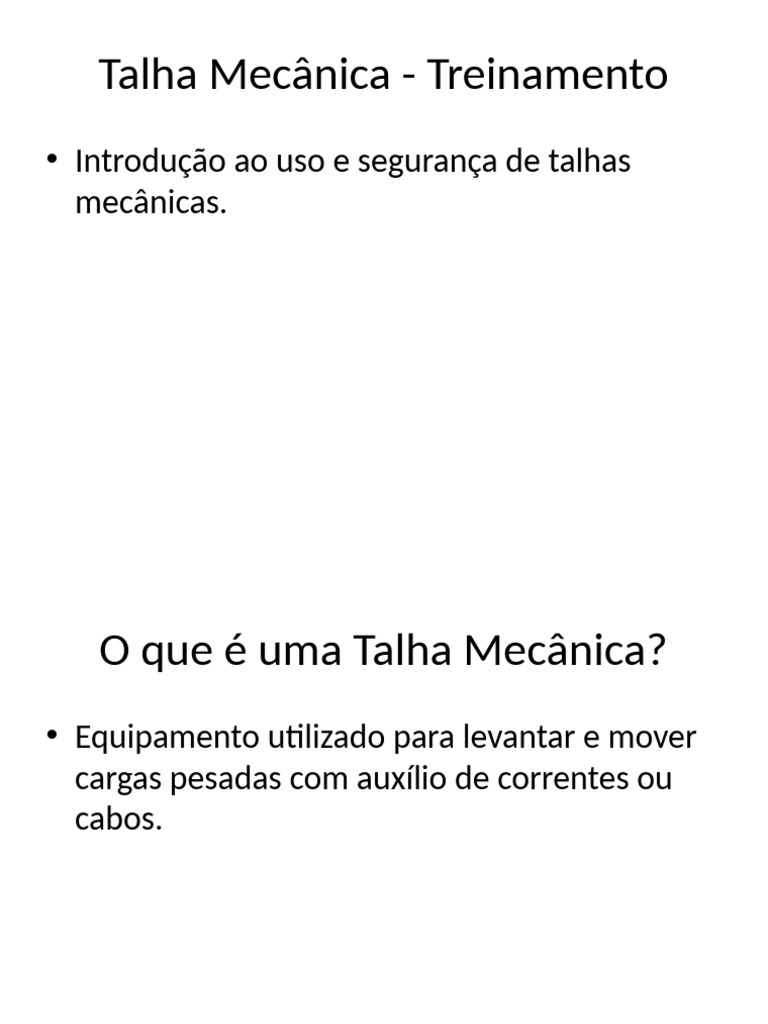 Talha Mecânica - Treinamento

• Introdução ao uso e segurança de talhas mecânicas.

O que é uma Talha Mecânica?

• Equipamento utilizado para levantar e mover cargas pesadas com auxílio de correntes ou cabos.